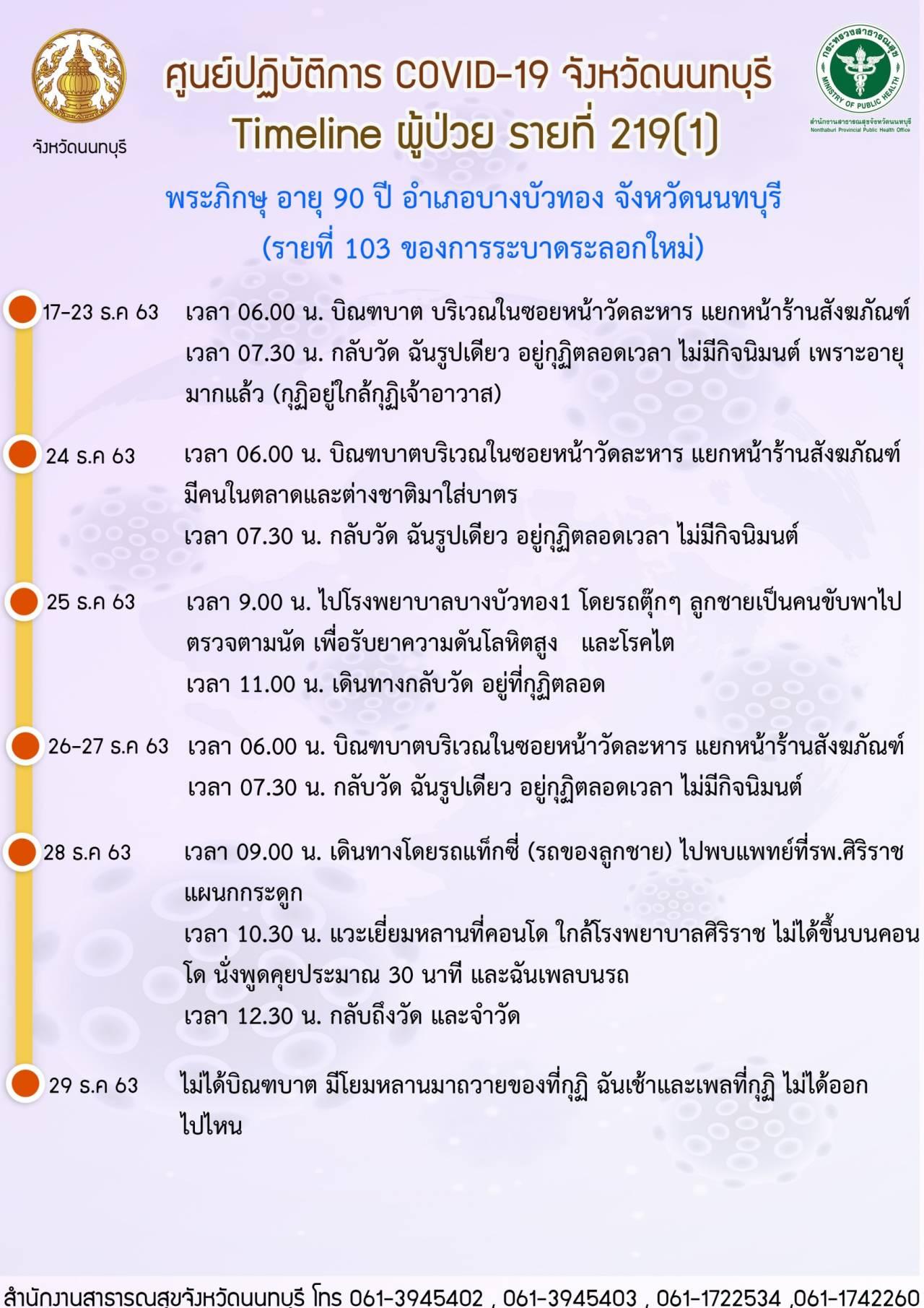 จังหวัดนนทบุรี

ศูนย์ปฏิบัติการ COVID-19 จังหวัดนนทบุรี
Timeline ผู้ป่วย รายที่ 219(1)

กระทรวงสาธารณสุข MINISTRY OF PUBLIC HEALTH
สำนักงานสาธารณสุขจังหวัดนนทบุรี Nonthaburi Provincial Public Health Office

พระภิกษุ อายุ 90 ปี อำเภอบางบัวทอง จังหวัดนนทบุรี
(รายที่ 103 ของการระบาดระลอกใหม่)

17-23 ธ.ค 63 เวลา 06.00 น. บิณฑบาต บริเวณในซอยหน้าวัดละหาร แยกหน้าร้านสังฆภัณฑ์ เวลา 07.30 น. กลับวัด ฉันรูปเดียว อยู่กุฏิตลอดเวลา ไม่มีกิจนิมนต์ เพราะอายุมากแล้ว (กุฏิอยู่ใกล้กุฏิเจ้าอาวาส)

24 ธ.ค 63 เวลา 06.00 น. บิณฑบาตบริเวณในซอยหน้าวัดละหาร แยกหน้าร้านสังฆภัณฑ์ มีคนในตลาดและต่างชาติมาใส่บาตร
เวลา 07.30 น. กลับวัด ฉันรูปเดียว อยู่กุฏิตลอดเวลา ไม่มีกิจนิมนต์

25 ธ.ค 63 เวลา 9.00 น. ไปโรงพยาบาลบางบัวทอง1 โดยรถตุ๊กๆ ลูกชายเป็นคนขับพาไปตรวจตามนัด เพื่อรับยาความดันโลหิตสูง และโรคไต
เวลา 11.00 น. เดินทางกลับวัด อยู่ที่กุฏิตลอด

26-27 ธ.ค 63 เวลา 06.00 น. บิณฑบาตบริเวณในซอยหน้าวัดละหาร แยกหน้าร้านสังฆภัณฑ์
เวลา 07.30 น. กลับวัด ฉันรูปเดียว อยู่กุฏิตลอดเวลา ไม่มีกิจนิมนต์

28 ธ.ค 63 เวลา 09.00 น. เดินทางโดยรถแท็กซี่ (รถของลูกชาย) ไปพบแพทย์ที่รพ.ศิริราช แผนกกระดูก
เวลา 10.30 น. แวะเยี่ยมหลานที่คอนโด ใกล้โรงพยาบาลศิริราช ไม่ได้ขึ้นบนคอนโด นั่งพูดคุยประมาณ 30 นาที และฉันเพลบนรถ
เวลา 12.30 น. กลับถึงวัด และจำวัด

29 ธ.ค 63 ไม่ได้บิณฑบาต มีโยมหลานมาถวายของที่กุฏิ ฉันเช้าและเพลที่กุฏิ ไม่ได้ออกไปไหน

สำนักงานสาธารณสุขจังหวัดนนทบุรี โทร 061-3945402 , 061-3945403 , 061-1722534 ,061-1742260